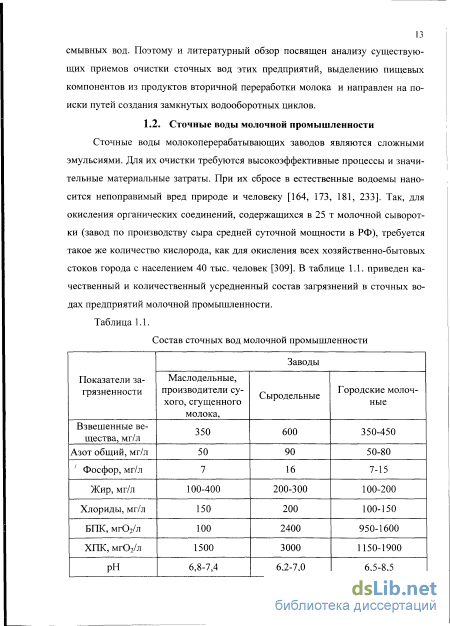 13

смывных вод. Поэтому и литературный обзор посвящен анализу существующих приемов очистки сточных вод этих предприятий, выделению пищевых компонентов из продуктов вторичной переработки молока и направлен на поиски путей создания замкнутых водооборотных циклов.

1.2. Сточные воды молочной промышленности

Сточные воды молокоперерабатывающих заводов являются сложными эмульсиями. Для их очистки требуются высокоэффективные процессы и значительные материальные затраты. При их сбросе в естественные водоемы наносится непоправимый вред природе и человеку [164, 173, 181, 233]. Так, для окисления органических соединений, содержащихся в 25 т молочной сыворотки (завод по производству сыра средней суточной мощности в РФ), требуется такое же количество кислорода, как для окисления всех хозяйственно-бытовых стоков города с населением 40 тыс. человек [309]. В таблице 1.1. приведен качественный и количественный усредненный состав загрязнений в сточных водах предприятий молочной промышленности.

Таблица 1.1.

Состав сточных вод молочной промышленности

| Показатели загрязненности | Заводы | | |
|---|---|---|---|
| | Маслодельные, производители сухого, сгущенного молока, | Сыродельные | Городские молочные |
| Взвешенные вещества, мг/л | 350 | 600 | 350-450 |
| Азот общий, мг/л | 50 | 90 | 50-80 |
| Фосфор, мг/л | 7 | 16 | 7-15 |
| Жир, мг/л | 100-400 | 200-300 | 100-200 |
| Хлориды, мг/л | 150 | 200 | 100-150 |
| БПК, мг$O_2$/л | 100 | 2400 | 950-1600 |
| ХПК, мг$O_2$/л | 1500 | 3000 | 1150-1900 |
| pH | 6,8-7,4 | 6,2-7,0 | 6,5-8,5 |

dsLib.net
библиотека диссертаций